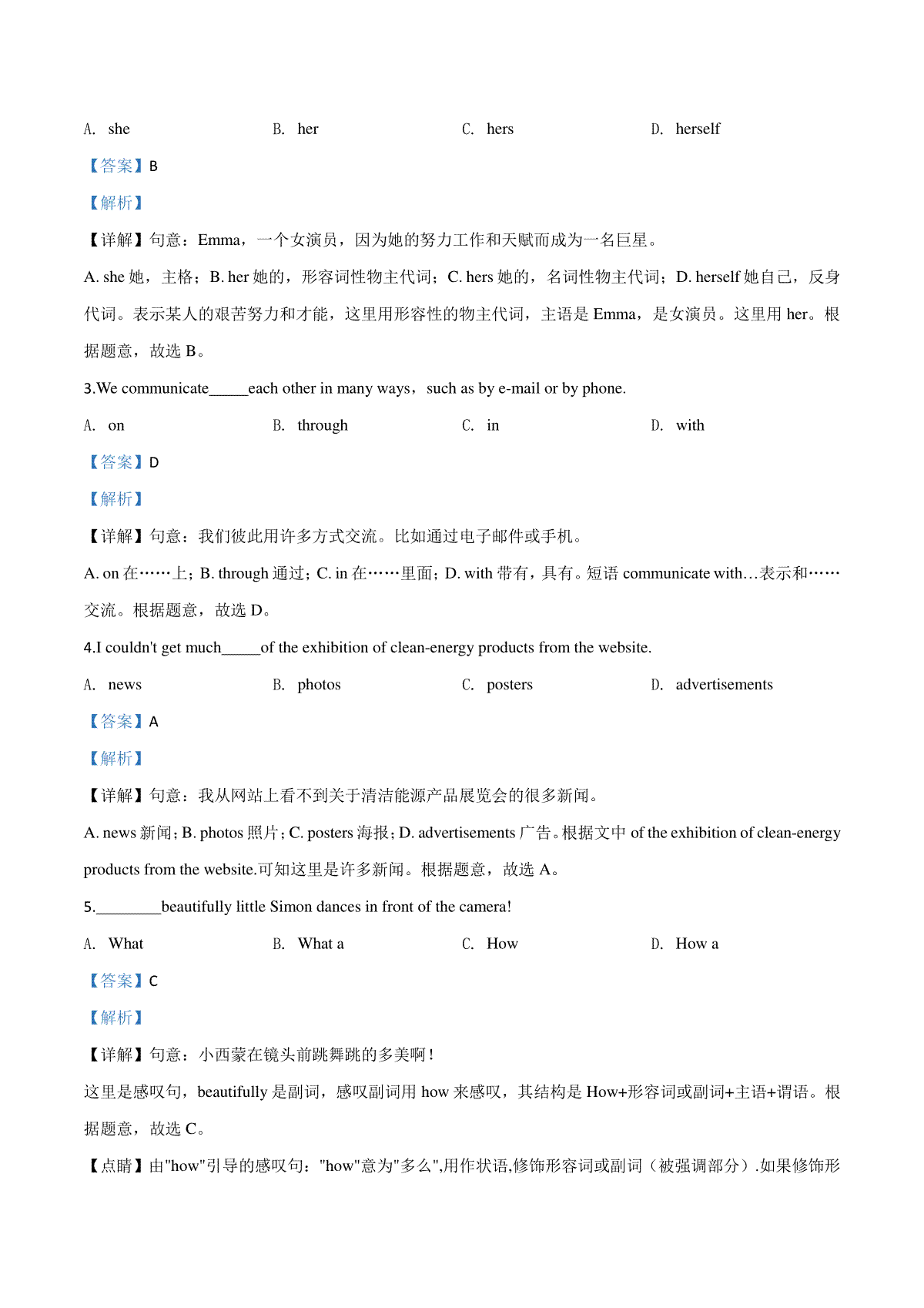 A. she B. her C. hers D. herself

【答案】B

【解析】

【详解】句意：Emma，一个女演员，因为她的努力工作和天赋而成为一名巨星。

A. she 她，主格；B. her 她的，形容词性物主代词；C. hers 她的，名词性物主代词；D. herself 她自己，反身代词。表示某人的艰苦努力和才能，这里用形容性的物主代词，主语是 Emma，是女演员。这里用 her。根据题意，故选 B。

3.We communicate_____each other in many ways，such as by e-mail or by phone.

A. on B. through C. in D. with

【答案】D

【解析】

【详解】句意：我们彼此用许多方式交流。比如通过电子邮件或手机。

A. on 在……上；B. through 通过；C. in 在……里面；D. with 带有，具有。短语 communicate with…表示和……交流。根据题意，故选 D。

4.I couldn't get much_____of the exhibition of clean-energy products from the website.

A. news B. photos C. posters D. advertisements

【答案】A

【解析】

【详解】句意：我从网站上看不到关于清洁能源产品展览会的很多新闻。

A. news 新闻；B. photos 照片；C. posters 海报；D. advertisements 广告。根据文中 of the exhibition of clean-energy products from the website.可知这里是许多新闻。根据题意，故选 A。

5.________beautifully little Simon dances in front of the camera!

A. What B. What a C. How D. How a

【答案】C

【解析】

【详解】句意：小西蒙在镜头前跳舞跳的多美啊！

这里是感叹句，beautifully 是副词，感叹副词用 how 来感叹，其结构是 How+形容词或副词+主语+谓语。根据题意，故选 C。

【点睛】由"how"引导的感叹句："how"意为"多么",用作状语,修饰形容词或副词（被强调部分）.如果修饰形